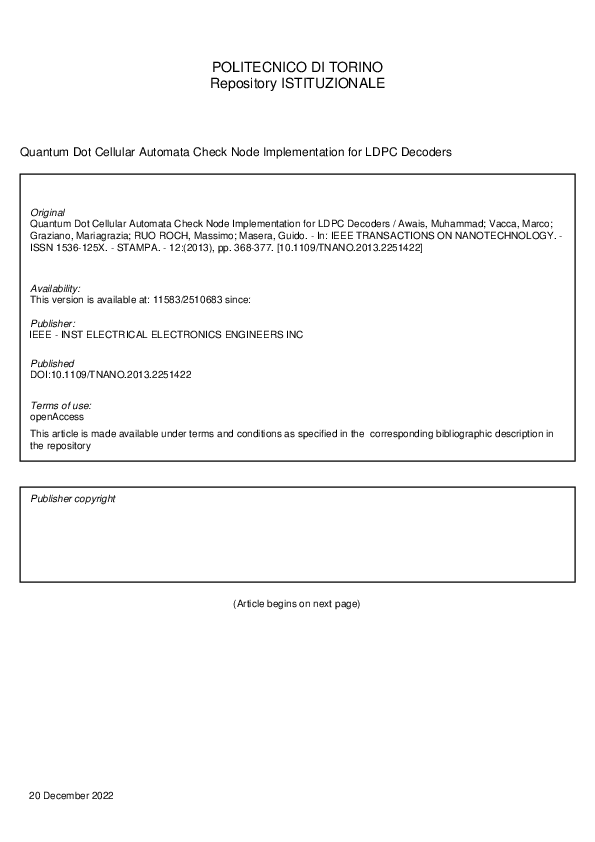 POLITECNICO DI TORINO
Repository ISTITUZIONALE

Quantum Dot Cellular Automata Check Node Implementation for LDPC Decoders

Original
Quantum Dot Cellular Automata Check Node Implementation for LDPC Decoders / Awais, Muhammad; Vacca, Marco; Graziano, Mariagrazia; RUO ROCH, Massimo; Masera, Guido. - In: IEEE TRANSACTIONS ON NANOTECHNOLOGY. - ISSN 1536-125X. - STAMPA. - 12:(2013), pp. 368-377. [10.1109/TNANO.2013.2251422]

Availability:
This version is available at: 11583/2510683 since:

Publisher:
IEEE - INST ELECTRICAL ELECTRONICS ENGINEERS INC

Published
DOI:10.1109/TNANO.2013.2251422

Terms of use:
openAccess
This article is made available under terms and conditions as specified in the corresponding bibliographic description in the repository

Publisher copyright

(Article begins on next page)

20 December 2022